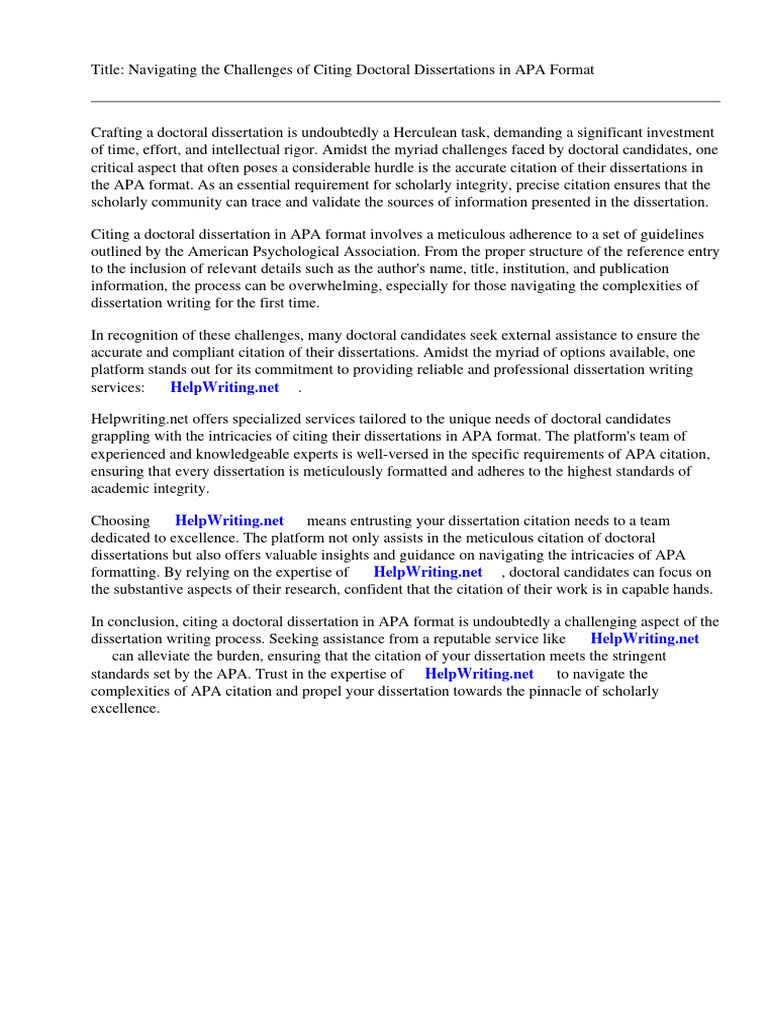 Title: Navigating the Challenges of Citing Doctoral Dissertations in APA Format

Crafting a doctoral dissertation is undoubtedly a Herculean task, demanding a significant investment of time, effort, and intellectual rigor. Amidst the myriad challenges faced by doctoral candidates, one critical aspect that often poses a considerable hurdle is the accurate citation of their dissertations in the APA format. As an essential requirement for scholarly integrity, precise citation ensures that the scholarly community can trace and validate the sources of information presented in the dissertation.

Citing a doctoral dissertation in APA format involves a meticulous adherence to a set of guidelines outlined by the American Psychological Association. From the proper structure of the reference entry to the inclusion of relevant details such as the author's name, title, institution, and publication information, the process can be overwhelming, especially for those navigating the complexities of dissertation writing for the first time.

In recognition of these challenges, many doctoral candidates seek external assistance to ensure the accurate and compliant citation of their dissertations. Amidst the myriad of options available, one platform stands out for its commitment to providing reliable and professional dissertation writing services: HelpWriting.net .

Helpwriting.net offers specialized services tailored to the unique needs of doctoral candidates grappling with the intricacies of citing their dissertations in APA format. The platform's team of experienced and knowledgeable experts is well-versed in the specific requirements of APA citation, ensuring that every dissertation is meticulously formatted and adheres to the highest standards of academic integrity.

Choosing HelpWriting.net means entrusting your dissertation citation needs to a team dedicated to excellence. The platform not only assists in the meticulous citation of doctoral dissertations but also offers valuable insights and guidance on navigating the intricacies of APA formatting. By relying on the expertise of HelpWriting.net , doctoral candidates can focus on the substantive aspects of their research, confident that the citation of their work is in capable hands.

In conclusion, citing a doctoral dissertation in APA format is undoubtedly a challenging aspect of the dissertation writing process. Seeking assistance from a reputable service like HelpWriting.net can alleviate the burden, ensuring that the citation of your dissertation meets the stringent standards set by the APA. Trust in the expertise of HelpWriting.net to navigate the complexities of APA citation and propel your dissertation towards the pinnacle of scholarly excellence.